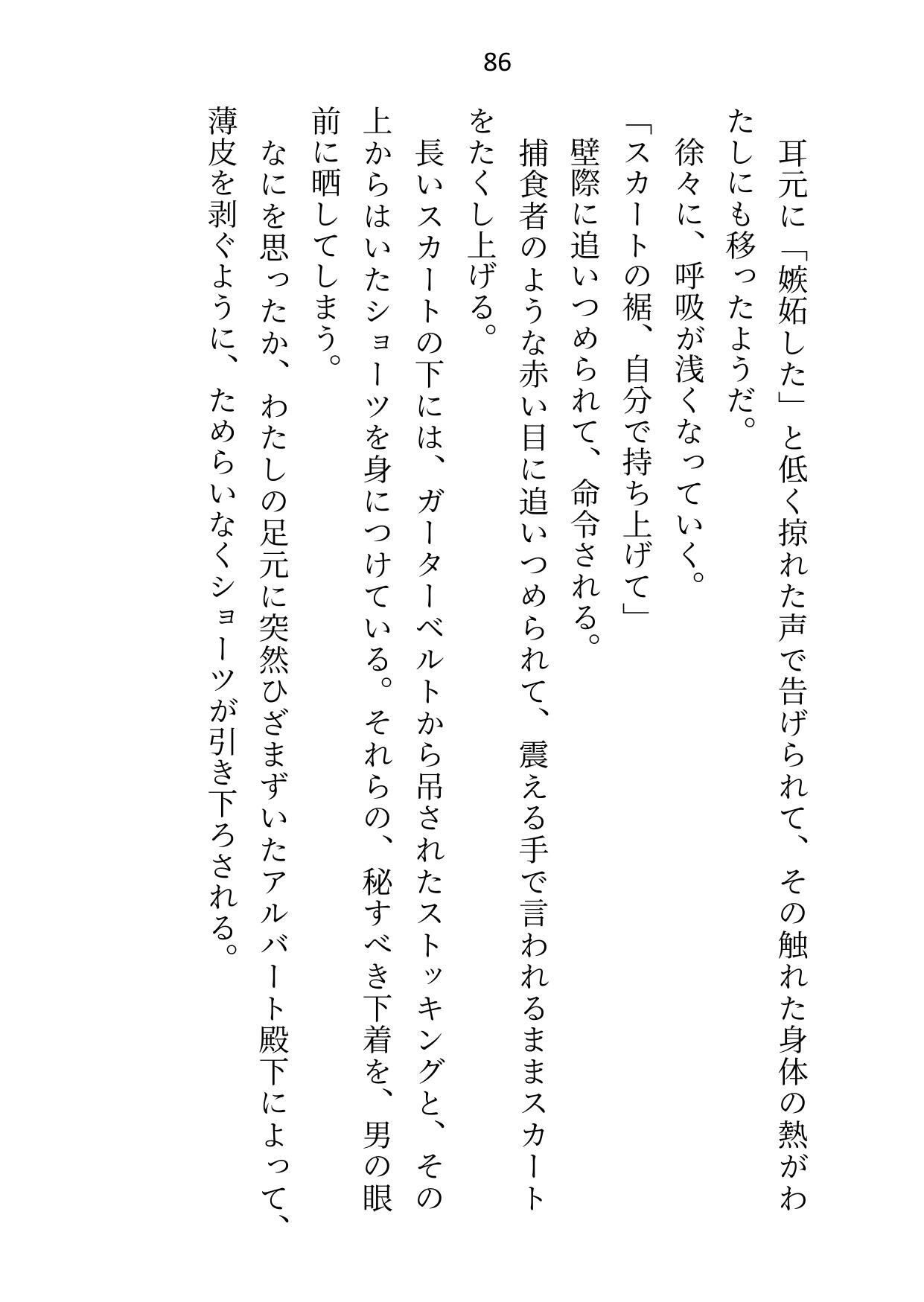 86

耳元に「嫉妬した」と低く掠れた声で告げられて、その触れた身体の熱がわたしにも移ったようだ。

徐々に、呼吸が浅くなっていく。

「スカートの裾、自分で持ち上げて」

壁際に追いつめられて、命令される。

捕食者のような赤い目に追いつめられて、震える手で言われるままスカートをたくし上げる。

長いスカートの下には、ガーターベルトから吊されたストッキングと、その上からはいたショーツを身につけている。それらの、秘すべき下着を、男の眼前に晒してしまう。

なにを思ったか、わたしの足元に突然ひざまずいたアルバート殿下によって、薄皮を剥ぐように、ためらいなくショーツが引き下ろされる。